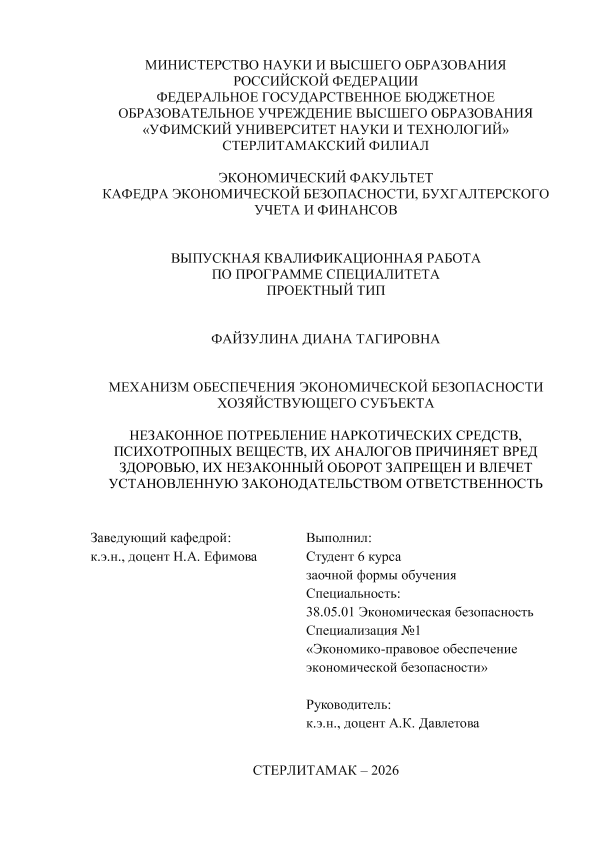 МИНИСТЕРСТВО НАУКИ И ВЫСШЕГО ОБРАЗОВАНИЯ
РОССИЙСКОЙ ФЕДЕРАЦИИ
ФЕДЕРАЛЬНОЕ ГОСУДАРСТВЕННОЕ БЮДЖЕТНОЕ
ОБРАЗОВАТЕЛЬНОЕ УЧРЕЖДЕНИЕ ВЫСШЕГО ОБРАЗОВАНИЯ
«УФИМСКИЙ УНИВЕРСИТЕТ НАУКИ И ТЕХНОЛОГИЙ»
СТЕРЛИТАМАКСКИЙ ФИЛИАЛ

ЭКОНОМИЧЕСКИЙ ФАКУЛЬТЕТ
КАФЕДРА ЭКОНОМИЧЕСКОЙ БЕЗОПАСНОСТИ, БУХГАЛТЕРСКОГО
УЧЕТА И ФИНАНСОВ

ВЫПУСКНАЯ КВАЛИФИКАЦИОННАЯ РАБОТА
ПО ПРОГРАММЕ СПЕЦИАЛИТЕТА
ПРОЕКТНЫЙ ТИП

ФАЙЗУЛИНА ДИАНА ТАГИРОВНА

МЕХАНИЗМ ОБЕСПЕЧЕНИЯ ЭКОНОМИЧЕСКОЙ БЕЗОПАСНОСТИ
ХОЗЯЙСТВУЮЩЕГО СУБЪЕКТА

НЕЗАКОННОЕ ПОТРЕБЛЕНИЕ НАРКОТИЧЕСКИХ СРЕДСТВ,
ПСИХОТРОПНЫХ ВЕЩЕСТВ, ИХ АНАЛОГОВ ПРИЧИНЯЕТ ВРЕД
ЗДОРОВЬЮ, ИХ НЕЗАКОННЫЙ ОБОРОТ ЗАПРЕЩЕН И ВЛЕЧЕТ
УСТАНОВЛЕННУЮ ЗАКОНОДАТЕЛЬСТВОМ ОТВЕТСТВЕННОСТЬ

Заведующий кафедрой:
к.э.н., доцент Н.А. Ефимова

Выполнил:
Студент 6 курса
заочной формы обучения
Специальность:
38.05.01 Экономическая безопасность
Специализация №1
«Экономико-правовое обеспечение
экономической безопасности»

Руководитель:
к.э.н., доцент А.К. Давлетова

СТЕРЛИТАМАК – 2026